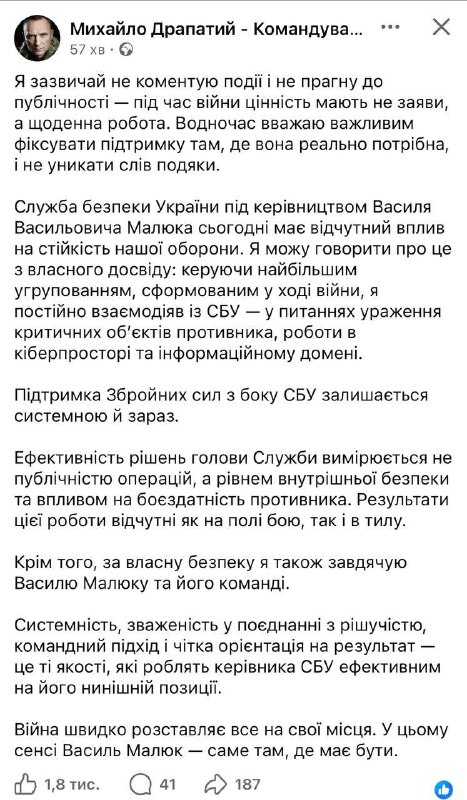 Михайло Драпатий - Командува...
57 хв ·

Я зазвичай не коментую події і не прагну до публічності — під час війни цінність мають не заяви, а щоденна робота. Водночас вважаю важливим фіксувати підтримку там, де вона реально потрібна, і не уникати слів подяки.

Служба безпеки України під керівництвом Василя Васильовича Малюка сьогодні має відчутний вплив на стійкість нашої оборони. Я можу говорити про це з власного досвіду: керуючи найбільшим угрупованням, сформованим у ході війни, я постійно взаємодіяв із СБУ — у питаннях ураження критичних об'єктів противника, роботи в кіберпросторі та інформаційному домені.

Підтримка Збройних сил з боку СБУ залишається системною й зараз.

Ефективність рішень голови Служби вимірюється не публічністю операцій, а рівнем внутрішньої безпеки та впливом на боєздатність противника. Результати цієї роботи відчутні як на полі бою, так і в тилу.

Крім того, за власну безпеку я також завдячую Василю Малюку та його команді.

Системність, зваженість у поєднанні з рішучістю, командний підхід і чітка орієнтація на результат — це ті якості, які роблять керівника СБУ ефективним на його нинішній позиції.

Війна швидко розставляє все на свої місця. У цьому сенсі Василь Малюк — саме там, де має бути.

1,8 тис. 41 187